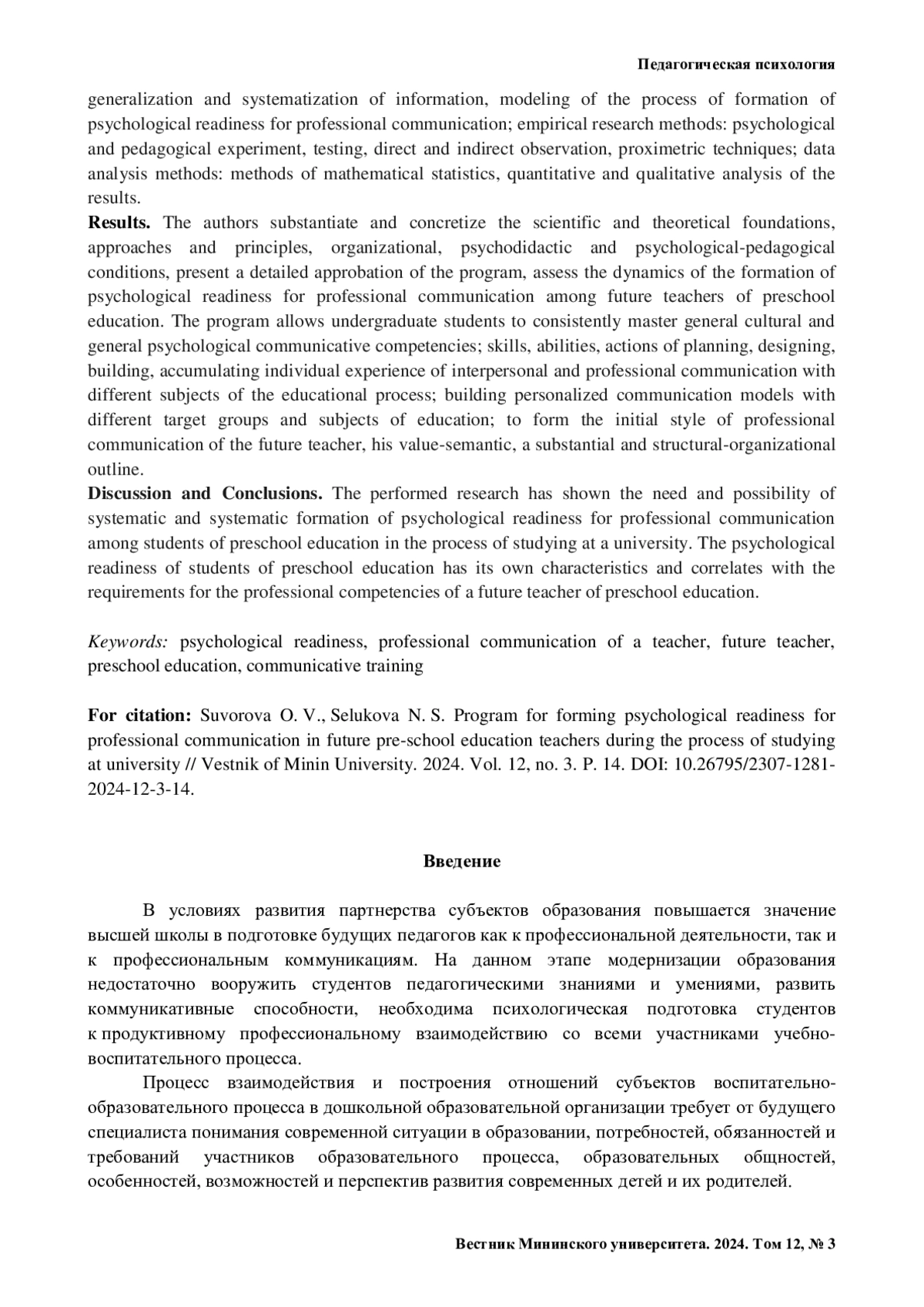 Педагогическая психология

generalization and systematization of information, modeling of the process of formation of psychological readiness for professional communication; empirical research methods: psychological and pedagogical experiment, testing, direct and indirect observation, proximetric techniques; data analysis methods: methods of mathematical statistics, quantitative and qualitative analysis of the results.
**Results.** The authors substantiate and concretize the scientific and theoretical foundations, approaches and principles, organizational, psychodidactic and psychological-pedagogical conditions, present a detailed approbation of the program, assess the dynamics of the formation of psychological readiness for professional communication among future teachers of preschool education. The program allows undergraduate students to consistently master general cultural and general psychological communicative competencies; skills, abilities, actions of planning, designing, building, accumulating individual experience of interpersonal and professional communication with different subjects of the educational process; building personalized communication models with different target groups and subjects of education; to form the initial style of professional communication of the future teacher, his value-semantic, a substantial and structural-organizational outline.
**Discussion and Conclusions.** The performed research has shown the need and possibility of systematic and systematic formation of psychological readiness for professional communication among students of preschool education in the process of studying at a university. The psychological readiness of students of preschool education has its own characteristics and correlates with the requirements for the professional competencies of a future teacher of preschool education.

*Keywords:* psychological readiness, professional communication of a teacher, future teacher, preschool education, communicative training

**For citation:** Suvorova O. V., Selukova N. S. Program for forming psychological readiness for professional communication in future pre-school education teachers during the process of studying at university // Vestnik of Minin University. 2024. Vol. 12, no. 3. P. 14. DOI: 10.26795/2307-1281-2024-12-3-14.

**Введение**

В условиях развития партнерства субъектов образования повышается значение высшей школы в подготовке будущих педагогов как к профессиональной деятельности, так и к профессиональным коммуникациям. На данном этапе модернизации образования недостаточно вооружить студентов педагогическими знаниями и умениями, развить коммуникативные способности, необходима психологическая подготовка студентов к продуктивному профессиональному взаимодействию со всеми участниками учебно-воспитательного процесса.

Процесс взаимодействия и построения отношений субъектов воспитательно-образовательного процесса в дошкольной образовательной организации требует от будущего специалиста понимания современной ситуации в образовании, потребностей, обязанностей и требований участников образовательного процесса, образовательных общностей, особенностей, возможностей и перспектив развития современных детей и их родителей.

Вестник Мининского университета. 2024. Том 12, № 3